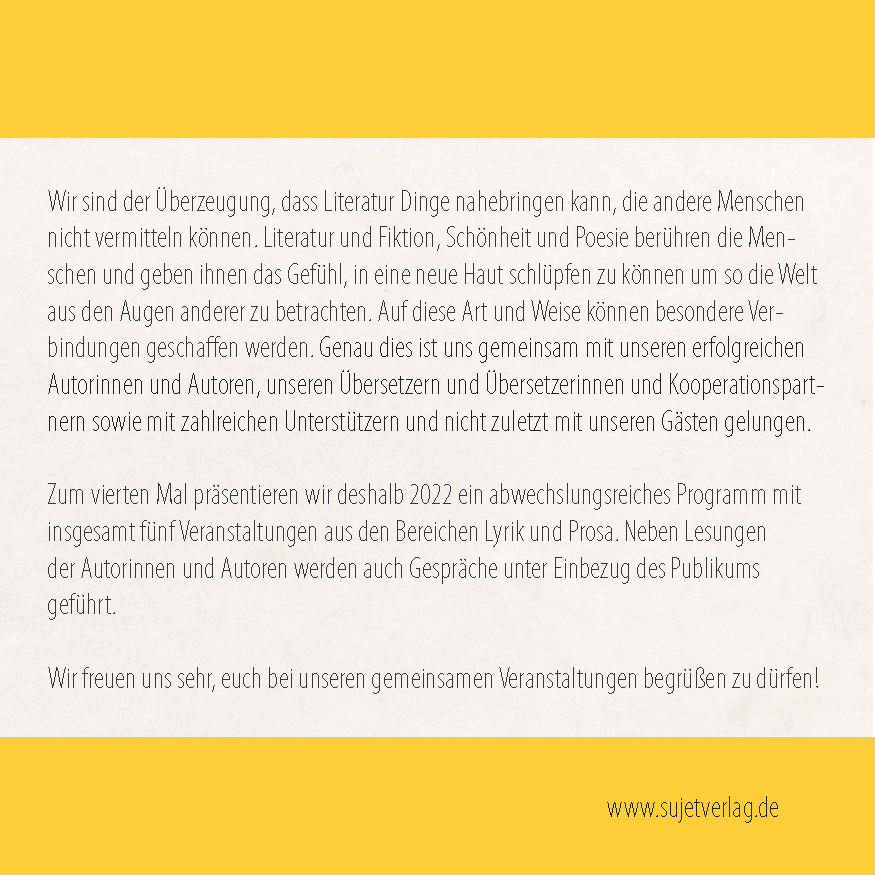 Wir sind der Überzeugung, dass Literatur Dinge nahebringen kann, die andere Menschen nicht vermitteln können. Literatur und Fiktion, Schönheit und Poesie berühren die Menschen und geben ihnen das Gefühl, in eine neue Haut schlüpfen zu können um so die Welt aus den Augen anderer zu betrachten. Auf diese Art und Weise können besondere Verbindungen geschaffen werden. Genau dies ist uns gemeinsam mit unseren erfolgreichen Autorinnen und Autoren, unseren Übersetzern und Übersetzerinnen und Kooperationspartnern sowie mit zahlreichen Unterstützern und nicht zuletzt mit unseren Gästen gelungen.

Zum vierten Mal präsentieren wir deshalb 2022 ein abwechslungsreiches Programm mit insgesamt fünf Veranstaltungen aus den Bereichen Lyrik und Prosa. Neben Lesungen der Autorinnen und Autoren werden auch Gespräche unter Einbezug des Publikums geführt.

Wir freuen uns sehr, euch bei unseren gemeinsamen Veranstaltungen begrüßen zu dürfen!

www.sujetverlag.de